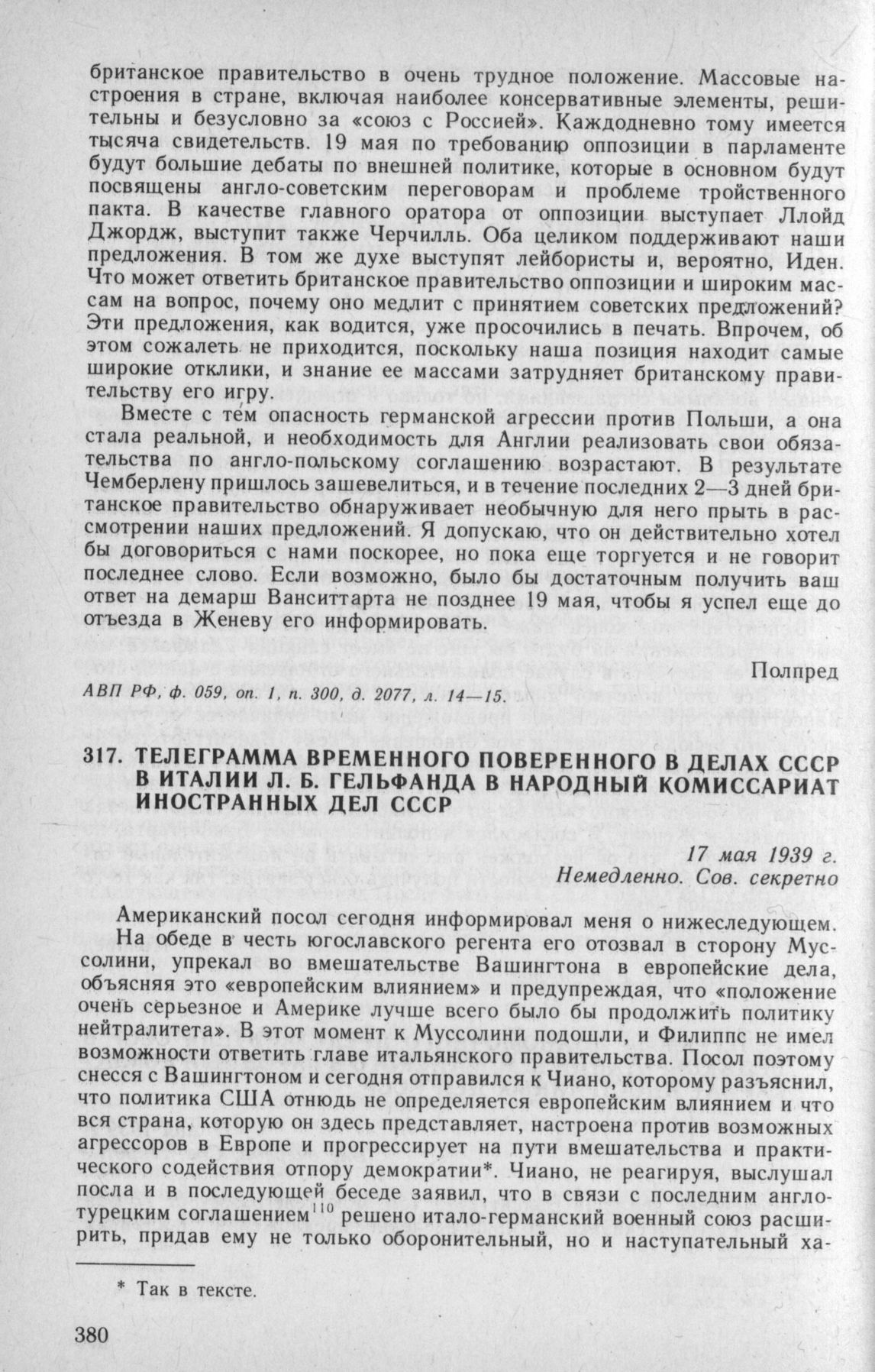 британское правительство в очень трудное положение. Массовые настроения в стране, включая наиболее консервативные элементы, решительны и безусловно за «союз с Россией». Каждодневно тому имеется тысяча свидетельств. 19 мая по требованию оппозиции в парламенте будут большие дебаты по внешней политике, которые в основном будут посвящены англо-советским переговорам и проблеме тройственного пакта. В качестве главного оратора от оппозиции выступает Ллойд Джордж, выступит также Черчилль. Оба целиком поддерживают наши предложения. В том же духе выступят лейбористы и, вероятно, Иден. Что может ответить британское правительство оппозиции и широким массам на вопрос, почему оно медлит с принятием советских предложений? Эти предложения, как водится, уже просочились в печать. Впрочем, об этом сожалеть не приходится, поскольку наша позиция находит самые широкие отклики, и знание ее массами затрудняет британскому правительству его игру.

Вместе с тем опасность германской агрессии против Польши, а она стала реальной, и необходимость для Англии реализовать свои обязательства по англо-польскому соглашению возрастают. В результате Чемберлену пришлось зашевелиться, и в течение последних 2—3 дней британское правительство обнаруживает необычную для него прыть в рассмотрении наших предложений. Я допускаю, что он действительно хотел бы договориться с нами поскорее, но пока еще торгуется и не говорит последнее слово. Если возможно, было бы достаточным получить ваш ответ на демарш Ванситтарта не позднее 19 мая, чтобы я успел еще до отъезда в Женеву его информировать.

Полпред

АВП РФ, ф. 059, оп. 1, п. 300, д. 2077, л. 14—15.

317. ТЕЛЕГРАММА ВРЕМЕННОГО ПОВЕРЕННОГО В ДЕЛАХ СССР В ИТАЛИИ Л. Б. ГЕЛЬФАНДА В НАРОДНЫЙ КОМИССАРИАТ ИНОСТРАННЫХ ДЕЛ СССР

17 мая 1939 г.
Немедленно. Сов. секретно

Американский посол сегодня информировал меня о нижеследующем.

На обеде в честь югославского регента его отозвал в сторону Муссолини, упрекал во вмешательстве Вашингтона в европейские дела, объясняя это «европейским влиянием» и предупреждая, что «положение очень серьезное и Америке лучше всего было бы продолжить политику нейтралитета». В этот момент к Муссолини подошли, и Филиппс не имел возможности ответить главе итальянского правительства. Посол поэтому снесся с Вашингтоном и сегодня отправился к Чиано, которому разъяснил, что политика США отнюдь не определяется европейским влиянием и что вся страна, которую он здесь представляет, настроена против возможных агрессоров в Европе и прогрессирует на пути вмешательства и практического содействия отпору демократии*. Чиано, не реагируя, выслушал посла и в последующей беседе заявил, что в связи с последним англо-турецким соглашением$^{110}$ решено итало-германский военный союз расширить, придав ему не только оборонительный, но и наступательный ха-

* Так в тексте.

380